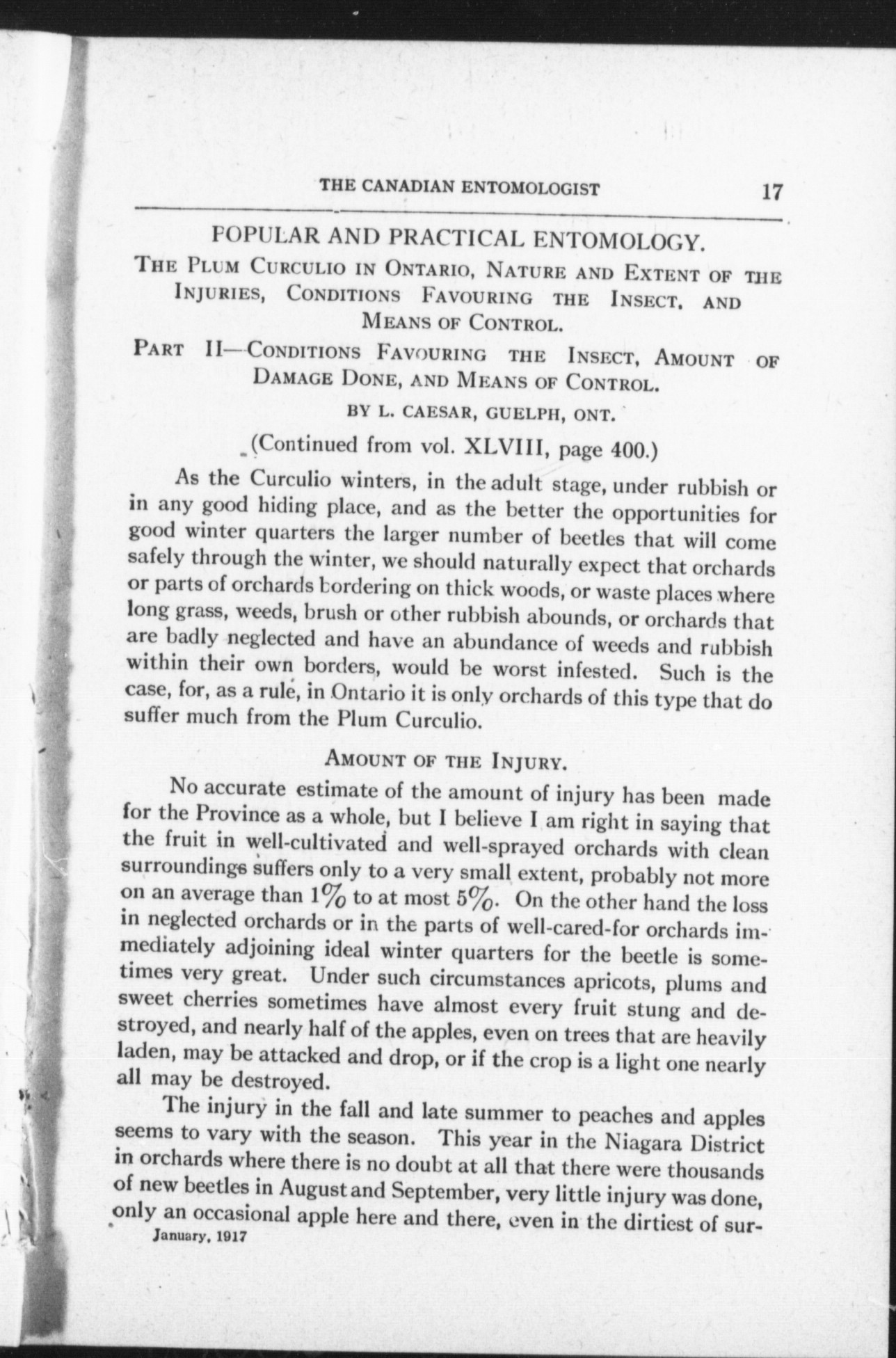 THE CANADIAN ENTOMOLOGIST 17

POPULAR AND PRACTICAL ENTOMOLOGY.

THE PLUM CURCULIO IN ONTARIO, NATURE AND EXTENT OF THE INJURIES, CONDITIONS FAVOURING THE INSECT, AND MEANS OF CONTROL.

PART II—CONDITIONS FAVOURING THE INSECT, AMOUNT OF DAMAGE DONE, AND MEANS OF CONTROL.

BY L. CAESAR, GUELPH, ONT.

(Continued from vol. XLVIII, page 400.)

As the Curculio winters, in the adult stage, under rubbish or in any good hiding place, and as the better the opportunities for good winter quarters the larger number of beetles that will come safely through the winter, we should naturally expect that orchards or parts of orchards bordering on thick woods, or waste places where long grass, weeds, brush or other rubbish abounds, or orchards that are badly neglected and have an abundance of weeds and rubbish within their own borders, would be worst infested. Such is the case, for, as a rule, in Ontario it is only orchards of this type that do suffer much from the Plum Curculio.

AMOUNT OF THE INJURY.

No accurate estimate of the amount of injury has been made for the Province as a whole, but I believe I am right in saying that the fruit in well-cultivated and well-sprayed orchards with clean surroundings suffers only to a very small extent, probably not more on an average than 1% to at most 5%. On the other hand the loss in neglected orchards or in the parts of well-cared-for orchards immediately adjoining ideal winter quarters for the beetle is sometimes very great. Under such circumstances apricots, plums and sweet cherries sometimes have almost every fruit stung and destroyed, and nearly half of the apples, even on trees that are heavily laden, may be attacked and drop, or if the crop is a light one nearly all may be destroyed.

The injury in the fall and late summer to peaches and apples seems to vary with the season. This year in the Niagara District in orchards where there is no doubt at all that there were thousands of new beetles in August and September, very little injury was done, only an occasional apple here and there, even in the dirtiest of sur-

January, 1917